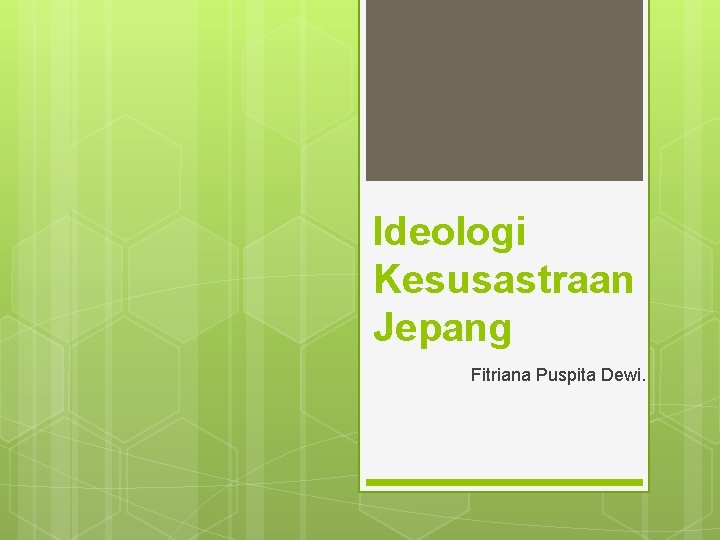 Ideologi Kesusastraan Jepang

Fitriana Puspita Dewi.